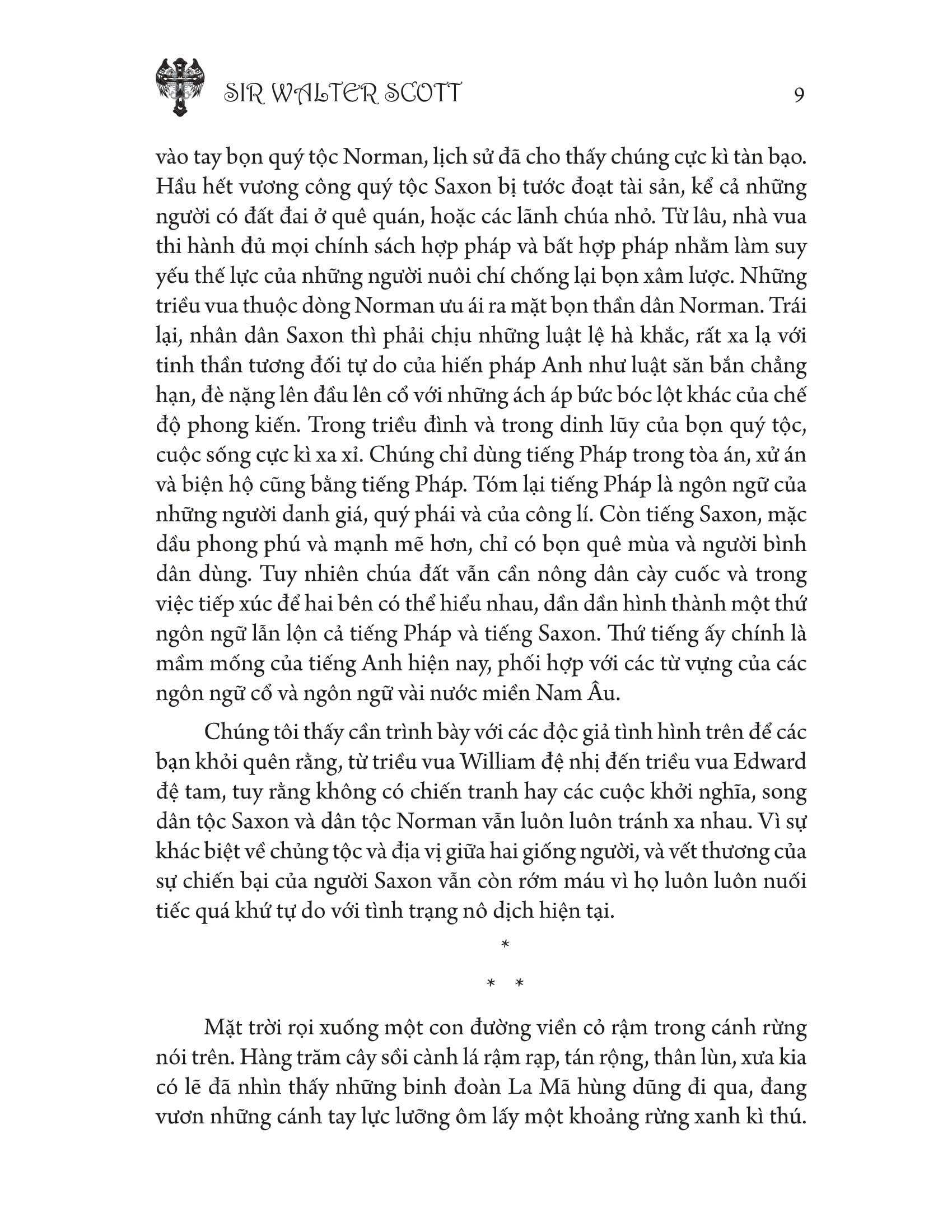 SIR WALTER SCOTT 9

vào tay bọn quý tộc Norman, lịch sử đã cho thấy chúng cực kì tàn bạo. Hầu hết vương công quý tộc Saxon bị tước đoạt tài sản, kể cả những người có đất đai ở quê quán, hoặc các lãnh chúa nhỏ. Từ lâu, nhà vua thi hành đủ mọi chính sách hợp pháp và bất hợp pháp nhằm làm suy yếu thế lực của những người nuôi chí chống lại bọn xâm lược. Những triều vua thuộc dòng Norman ưu ái ra mặt bọn thần dân Norman. Trái lại, nhân dân Saxon thì phải chịu những luật lệ hà khắc, rất xa lạ với tinh thần tương đối tự do của hiến pháp Anh như luật săn bắn chẳng hạn, đè nặng lên đầu lên cổ với những ách áp bức bóc lột khác của chế độ phong kiến. Trong triều đình và trong dinh lũy của bọn quý tộc, cuộc sống cực kì xa xỉ. Chúng chỉ dùng tiếng Pháp trong tòa án, xử án và biện hộ cũng bằng tiếng Pháp. Tóm lại tiếng Pháp là ngôn ngữ của những người danh giá, quý phái và của công lí. Còn tiếng Saxon, mặc dầu phong phú và mạnh mẽ hơn, chỉ có bọn quê mùa và người bình dân dùng. Tuy nhiên chúa đất vẫn cần nông dân cày cuốc và trong việc tiếp xúc để hai bên có thể hiểu nhau, dần dần hình thành một thứ ngôn ngữ lẫn lộn cả tiếng Pháp và tiếng Saxon. Thứ tiếng ấy chính là mầm mống của tiếng Anh hiện nay, phối hợp với các từ vựng của các ngôn ngữ cổ và ngôn ngữ vài nước miền Nam Âu.

Chúng tôi thấy cần trình bày với các độc giả tình hình trên để các bạn khỏi quên rằng, từ triều vua William đệ nhị đến triều vua Edward đệ tam, tuy rằng không có chiến tranh hay các cuộc khởi nghĩa, song dân tộc Saxon và dân tộc Norman vẫn luôn luôn tránh xa nhau. Vì sự khác biệt về chủng tộc và địa vị giữa hai giống người, và vết thương của sự chiến bại của người Saxon vẫn còn rớm máu vì họ luôn luôn nuối tiếc quá khứ tự do với tình trạng nô dịch hiện tại.

*

* *

Mặt trời rọi xuống một con đường viền cỏ rậm trong cánh rừng nói trên. Hàng trăm cây sồi cành lá rậm rạp, tán rộng, thân lùn, xưa kia có lẽ đã nhìn thấy những binh đoàn La Mã hùng dũng đi qua, đang vươn những cánh tay lực lưỡng ôm lấy một khoảng rừng xanh kì thú.